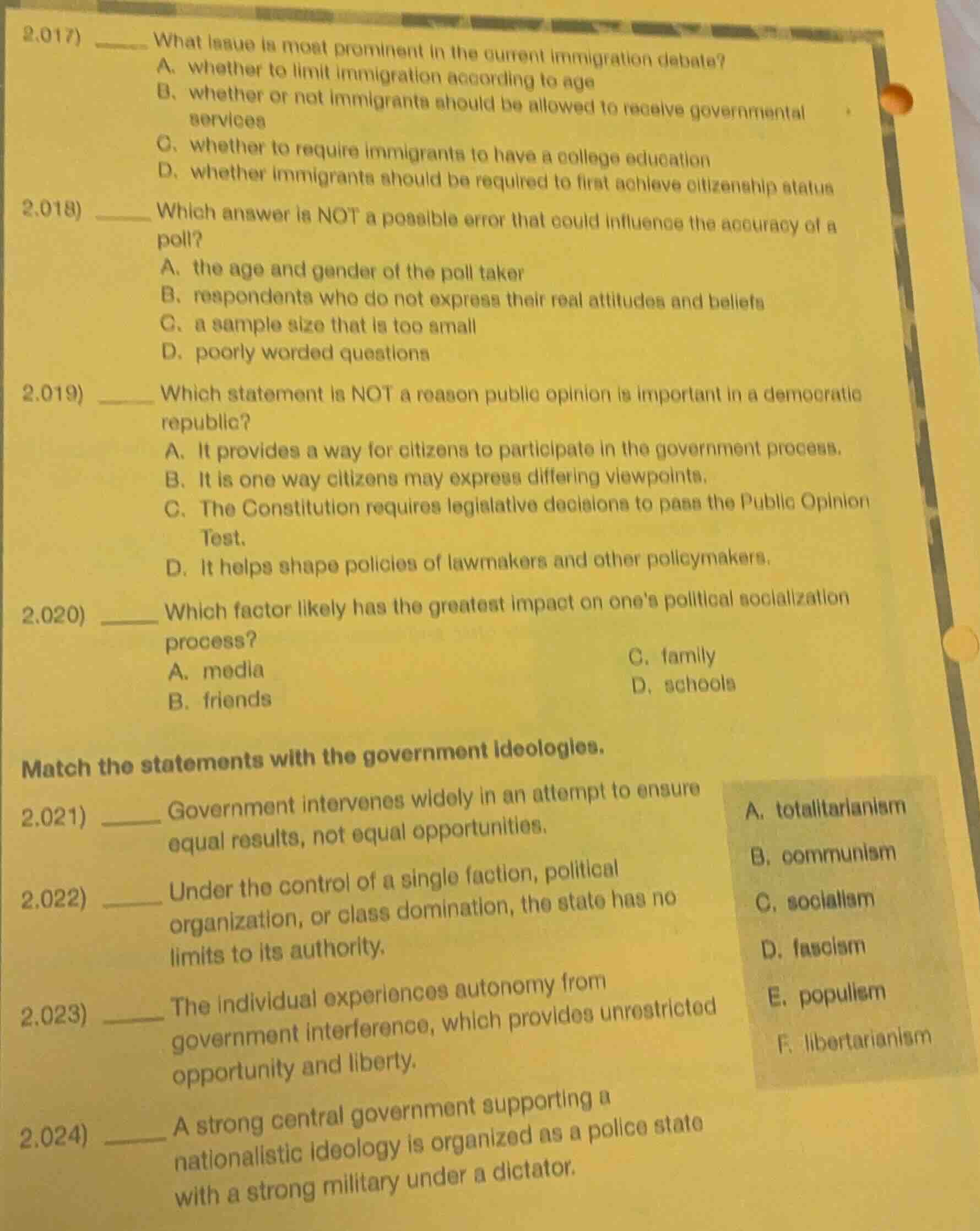 2.017) _____ What issue is most prominent in the current immigration debate?
A. whether to limit immigration according to age
B. whether or not immigrants should be allowed to receive governmental services
C. whether to require immigrants to have a college education
D. whether immigrants should be required to first achieve citizenship status

2.018) _____ Which answer is NOT a possible error that could influence the accuracy of a poll?
A. the age and gender of the poll taker
B. respondents who do not express their real attitudes and beliefs
C. a sample size that is too small
D. poorly worded questions

2.019) _____ Which statement is NOT a reason public opinion is important in a democratic republic?
A. It provides a way for citizens to participate in the government process.
B. It is one way citizens may express differing viewpoints.
C. The Constitution requires legislative decisions to pass the Public Opinion Test.
D. It helps shape policies of lawmakers and other policymakers.

2.020) _____ Which factor likely has the greatest impact on one's political socialization process?
A. media
B. friends
C. family
D. schools

Match the statements with the government ideologies.

2.021) _____ Government intervenes widely in an attempt to ensure equal results, not equal opportunities.

2.022) _____ Under the control of a single faction, political organization, or class domination, the state has no limits to its authority.

2.023) _____ The individual experiences autonomy from government interference, which provides unrestricted opportunity and liberty.

2.024) _____ A strong central government supporting a nationalistic ideology is organized as a police state with a strong military under a dictator.

A. totalitarianism
B. communism
C. socialism
D. fascism
E. populism
F. libertarianism